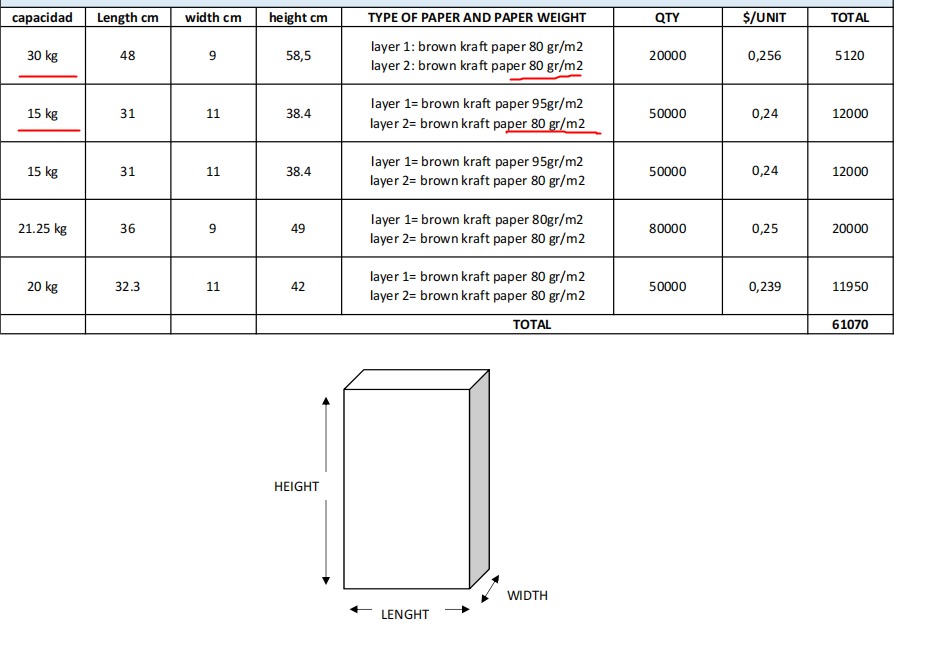 | capacidad | Length cm | width cm | height cm | TYPE OF PAPER AND PAPER WEIGHT | QTY | $/UNIT | TOTAL |
|---|---|---|---|---|---|---|---|
| 30 kg | 48 | 9 | 58,5 | layer 1: brown kraft paper 80 gr/m2 layer 2: brown kraft paper 80 gr/m2 | 20000 | 0,256 | 5120 |
| 15 kg | 31 | 11 | 38.4 | layer 1= brown kraft paper 95gr/m2 layer 2= brown kraft paper 80 gr/m2 | 50000 | 0,24 | 12000 |
| 15 kg | 31 | 11 | 38.4 | layer 1= brown kraft paper 95gr/m2 layer 2= brown kraft paper 80 gr/m2 | 50000 | 0,24 | 12000 |
| 21.25 kg | 36 | 9 | 49 | layer 1= brown kraft paper 80gr/m2 layer 2= brown kraft paper 80 gr/m2 | 80000 | 0,25 | 20000 |
| 20 kg | 32.3 | 11 | 42 | layer 1= brown kraft paper 80 gr/m2 layer 2= brown kraft paper 80 gr/m2 | 50000 | 0,239 | 11950 |
| | | | | TOTAL | | | 61070 |

HEIGHT
WIDTH
LENGHT